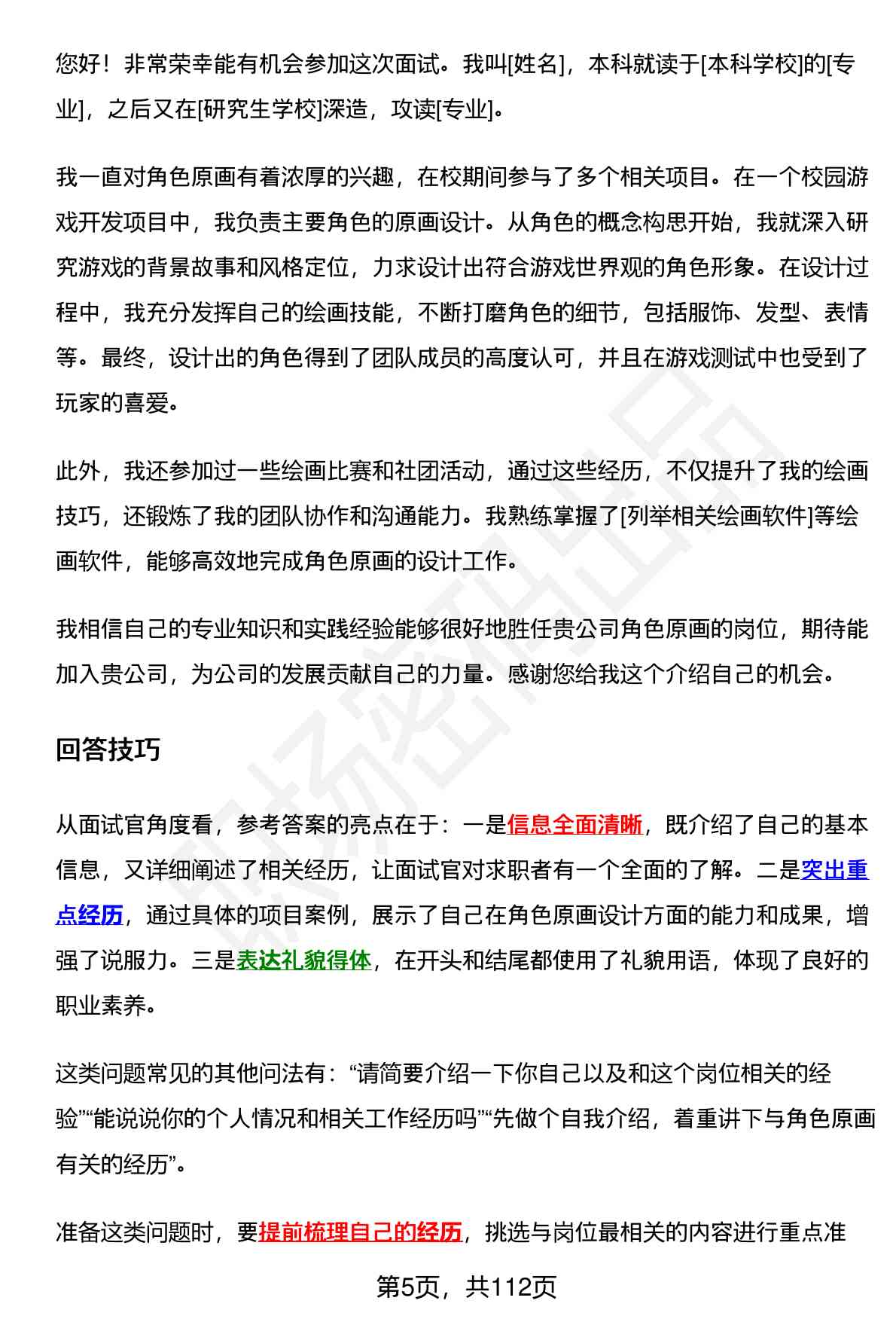 您好！非常荣幸能有机会参加这次面试。我叫[姓名]，本科就读于[本科学校]的[专业]，之后又在[研究生学校]深造，攻读[专业]。

我一直对角色原画有着浓厚的兴趣，在校期间参与了多个相关项目。在一个校园游戏开发项目中，我负责主要角色的原画设计。从角色的概念构思开始，我就深入研究游戏的背景故事和风格定位，力求设计出符合游戏世界观的角色形象。在设计过程中，我充分发挥自己的绘画技能，不断打磨角色的细节，包括服饰、发型、表情等。最终，设计出的角色得到了团队成员的高度认可，并且在游戏测试中也受到了玩家的喜爱。

此外，我还参加过一些绘画比赛和社团活动，通过这些经历，不仅提升了我的绘画技巧，还锻炼了我的团队协作和沟通能力。我熟练掌握了[列举相关绘画软件]等绘画软件，能够高效地完成角色原画的设计工作。

我相信自己的专业知识和实践经验能够很好地胜任贵公司角色原画的岗位，期待能加入贵公司，为公司的发展贡献自己的力量。感谢您给我这个介绍自己的机会。

回答技巧

从面试官角度看，参考答案的亮点在于：一是信息全面清晰，既介绍了自己的基本信息，又详细阐述了相关经历，让面试官对求职者有一个全面的了解。二是突出重点经历，通过具体的项目案例，展示了自己在角色原画设计方面的能力和成果，增强了说服力。三是表达礼貌得体，在开头和结尾都使用了礼貌用语，体现了良好的职业素养。

这类问题常见的其他问法有：“请简要介绍一下你自己以及和这个岗位相关的经验”“能说说你的个人情况和相关工作经历吗”“先做个自我介绍，着重讲下与角色原画有关的经历”。

准备这类问题时，要提前梳理自己的经历，挑选与岗位最相关的内容进行重点准

第5页，共112页